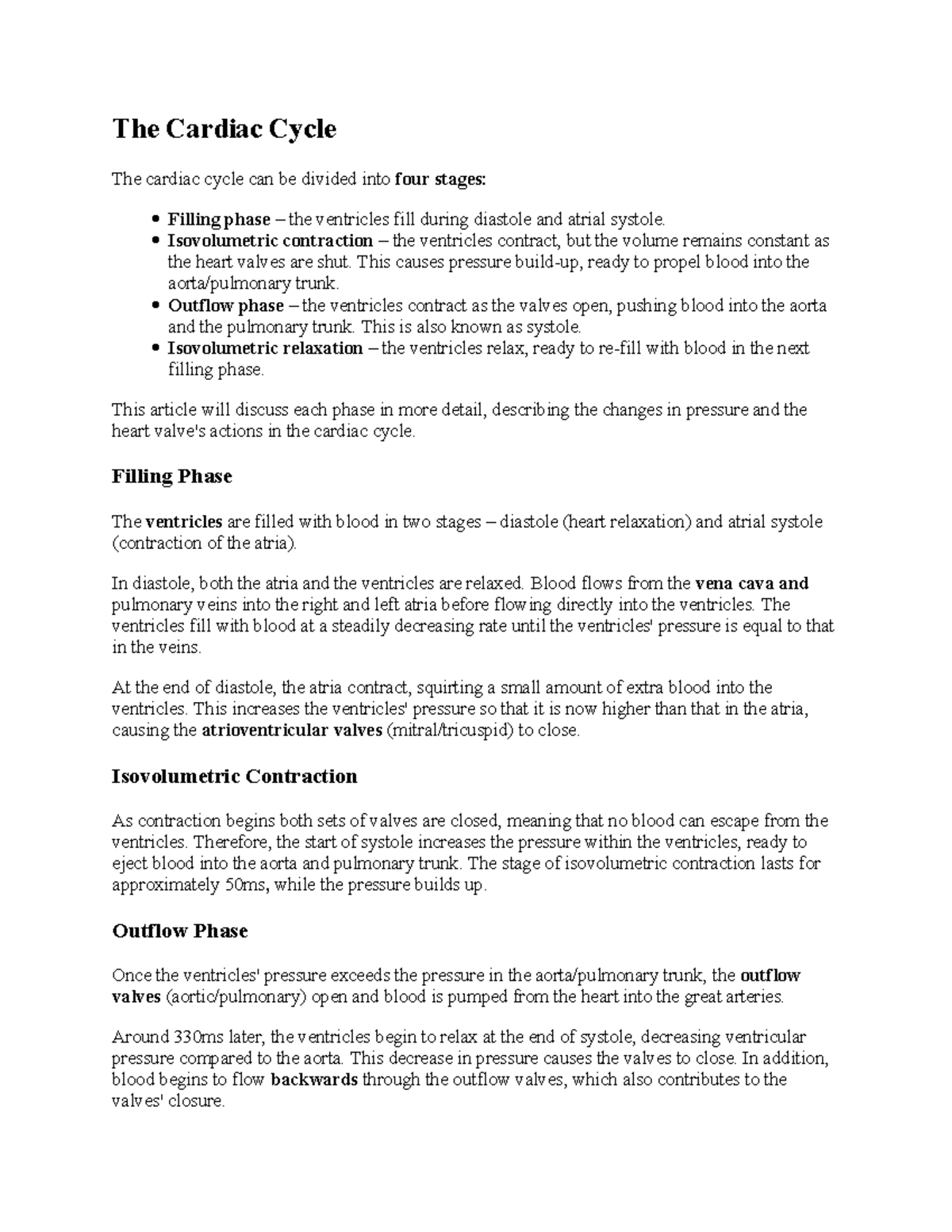 The Cardiac Cycle

The cardiac cycle can be divided into four stages:

• Filling phase – the ventricles fill during diastole and atrial systole.
• Isovolumetric contraction – the ventricles contract, but the volume remains constant as the heart valves are shut. This causes pressure build-up, ready to propel blood into the aorta/pulmonary trunk.
• Outflow phase – the ventricles contract as the valves open, pushing blood into the aorta and the pulmonary trunk. This is also known as systole.
• Isovolumetric relaxation – the ventricles relax, ready to re-fill with blood in the next filling phase.

This article will discuss each phase in more detail, describing the changes in pressure and the heart valve's actions in the cardiac cycle.

Filling Phase

The ventricles are filled with blood in two stages – diastole (heart relaxation) and atrial systole (contraction of the atria).

In diastole, both the atria and the ventricles are relaxed. Blood flows from the vena cava and pulmonary veins into the right and left atria before flowing directly into the ventricles. The ventricles fill with blood at a steadily decreasing rate until the ventricles' pressure is equal to that in the veins.

At the end of diastole, the atria contract, squirting a small amount of extra blood into the ventricles. This increases the ventricles' pressure so that it is now higher than that in the atria, causing the atrioventricular valves (mitral/tricuspid) to close.

Isovolumetric Contraction

As contraction begins both sets of valves are closed, meaning that no blood can escape from the ventricles. Therefore, the start of systole increases the pressure within the ventricles, ready to eject blood into the aorta and pulmonary trunk. The stage of isovolumetric contraction lasts for approximately 50ms, while the pressure builds up.

Outflow Phase

Once the ventricles' pressure exceeds the pressure in the aorta/pulmonary trunk, the outflow valves (aortic/pulmonary) open and blood is pumped from the heart into the great arteries.

Around 330ms later, the ventricles begin to relax at the end of systole, decreasing ventricular pressure compared to the aorta. This decrease in pressure causes the valves to close. In addition, blood begins to flow backwards through the outflow valves, which also contributes to the valves' closure.